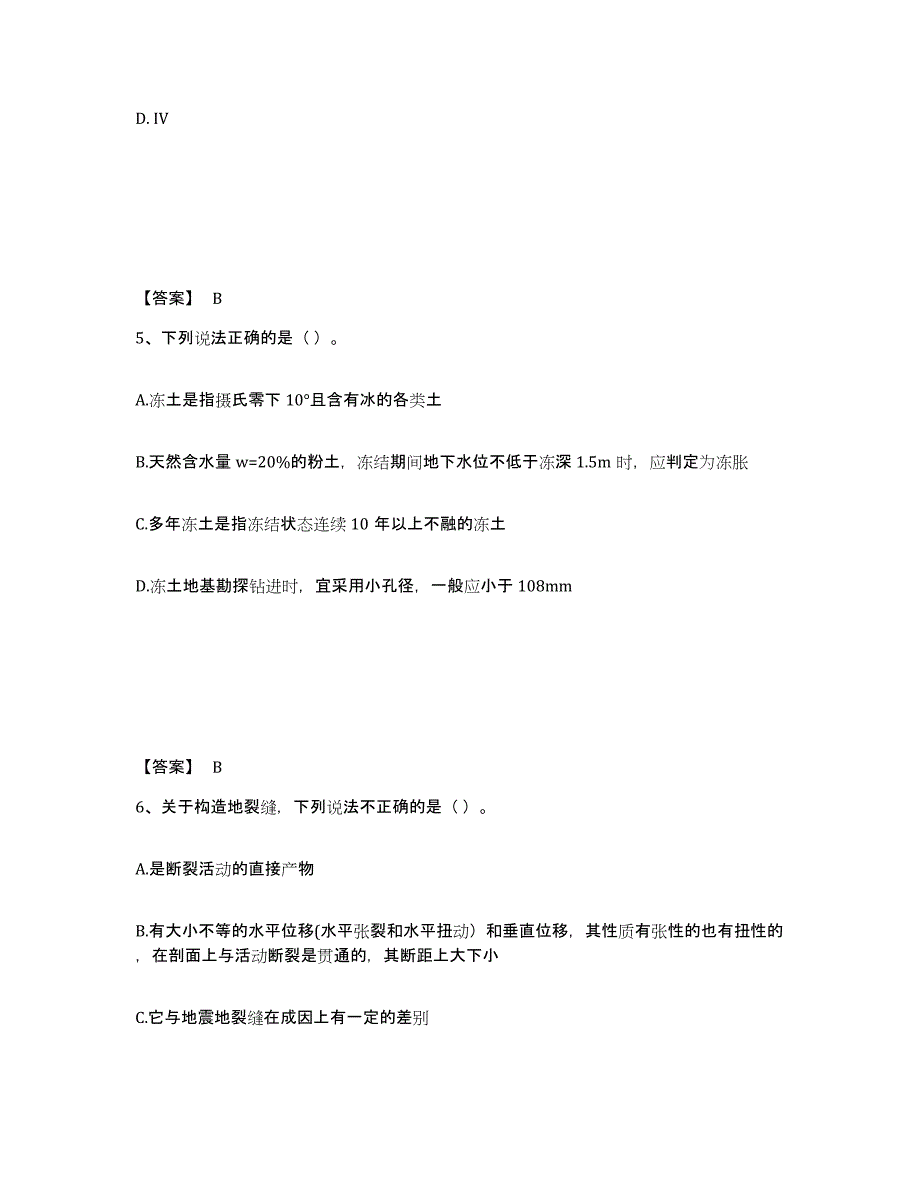 D. IV

【答案】 B

5、下列说法正确的是（ ）。

A.冻土是指摄氏零下 10°且含有冰的各类土

B.天然含水量 w=20%的粉土，冻结期间地下水位不低于冻深 1.5m 时，应判定为冻胀

C.多年冻土是指冻结状态连续 10 年以上不融的冻土

D.冻土地基勘探钻进时，宜采用小孔径，一般应小于 108mm

【答案】 B

6、关于构造地裂缝，下列说法不正确的是（ ）。

A.是断裂活动的直接产物

B.有大小不等的水平位移(水平张裂和水平扭动）和垂直位移，其性质有张性的也有扭性的，在剖面上与活动断裂是贯通的，其断距上大下小

C.它与地震地裂缝在成因上有一定的差别